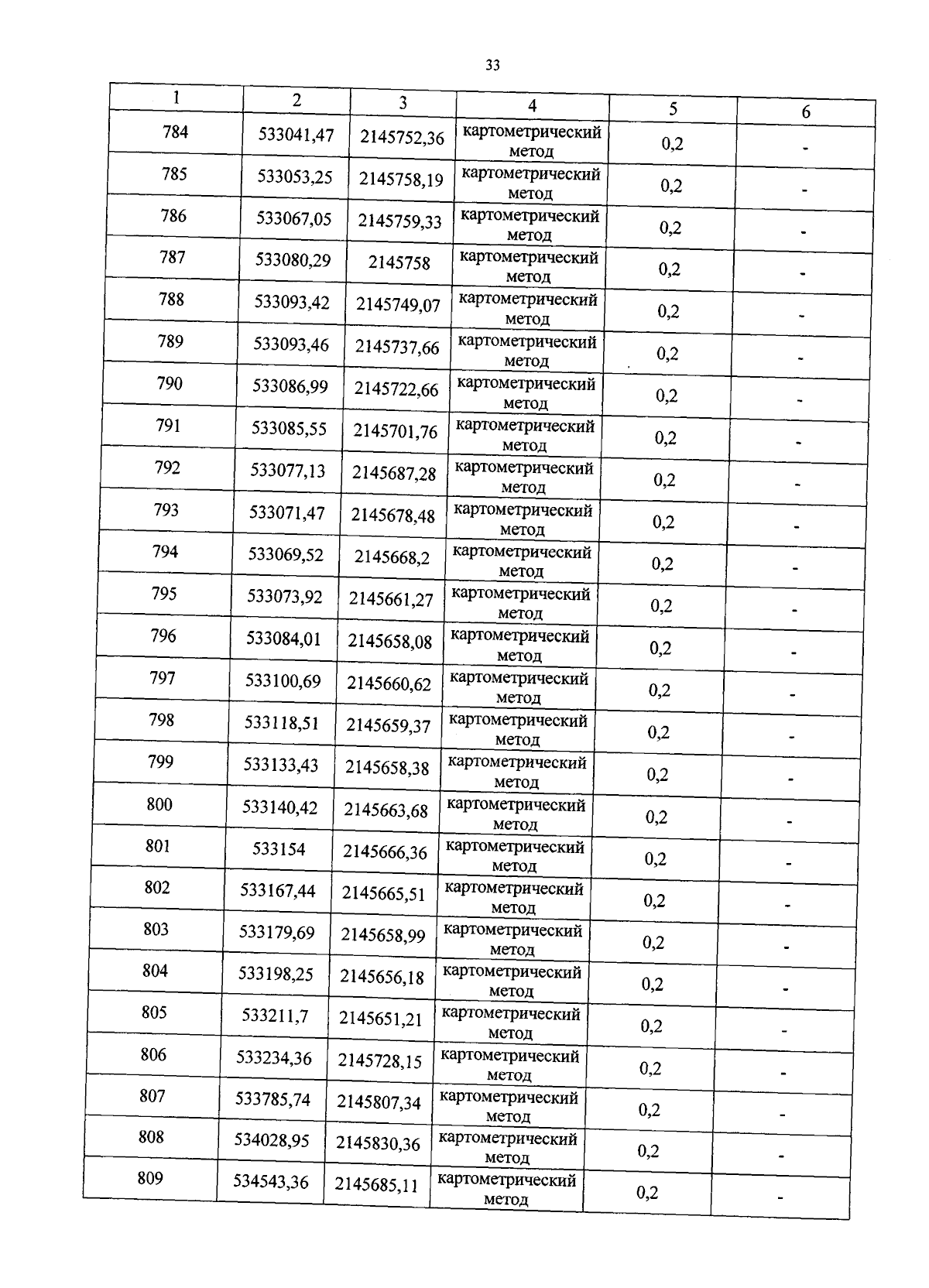 33

| 1 | 2 | 3 | 4 | 5 | 6 |
|---|---|---|---|---|---|
| 784 | 533041,47 | 2145752,36 | картометрический метод | 0,2 | - |
| 785 | 533053,25 | 2145758,19 | картометрический метод | 0,2 | - |
| 786 | 533067,05 | 2145759,33 | картометрический метод | 0,2 | - |
| 787 | 533080,29 | 2145758 | картометрический метод | 0,2 | - |
| 788 | 533093,42 | 2145749,07 | картометрический метод | 0,2 | - |
| 789 | 533093,46 | 2145737,66 | картометрический метод | 0,2 | - |
| 790 | 533086,99 | 2145722,66 | картометрический метод | 0,2 | - |
| 791 | 533085,55 | 2145701,76 | картометрический метод | 0,2 | - |
| 792 | 533077,13 | 2145687,28 | картометрический метод | 0,2 | - |
| 793 | 533071,47 | 2145678,48 | картометрический метод | 0,2 | - |
| 794 | 533069,52 | 2145668,2 | картометрический метод | 0,2 | - |
| 795 | 533073,92 | 2145661,27 | картометрический метод | 0,2 | - |
| 796 | 533084,01 | 2145658,08 | картометрический метод | 0,2 | - |
| 797 | 533100,69 | 2145660,62 | картометрический метод | 0,2 | - |
| 798 | 533118,51 | 2145659,37 | картометрический метод | 0,2 | - |
| 799 | 533133,43 | 2145658,38 | картометрический метод | 0,2 | - |
| 800 | 533140,42 | 2145663,68 | картометрический метод | 0,2 | - |
| 801 | 533154 | 2145666,36 | картометрический метод | 0,2 | - |
| 802 | 533167,44 | 2145665,51 | картометрический метод | 0,2 | - |
| 803 | 533179,69 | 2145658,99 | картометрический метод | 0,2 | - |
| 804 | 533198,25 | 2145656,18 | картометрический метод | 0,2 | - |
| 805 | 533211,7 | 2145651,21 | картометрический метод | 0,2 | - |
| 806 | 533234,36 | 2145728,15 | картометрический метод | 0,2 | - |
| 807 | 533785,74 | 2145807,34 | картометрический метод | 0,2 | - |
| 808 | 534028,95 | 2145830,36 | картометрический метод | 0,2 | - |
| 809 | 534543,36 | 2145685,11 | картометрический метод | 0,2 | - |